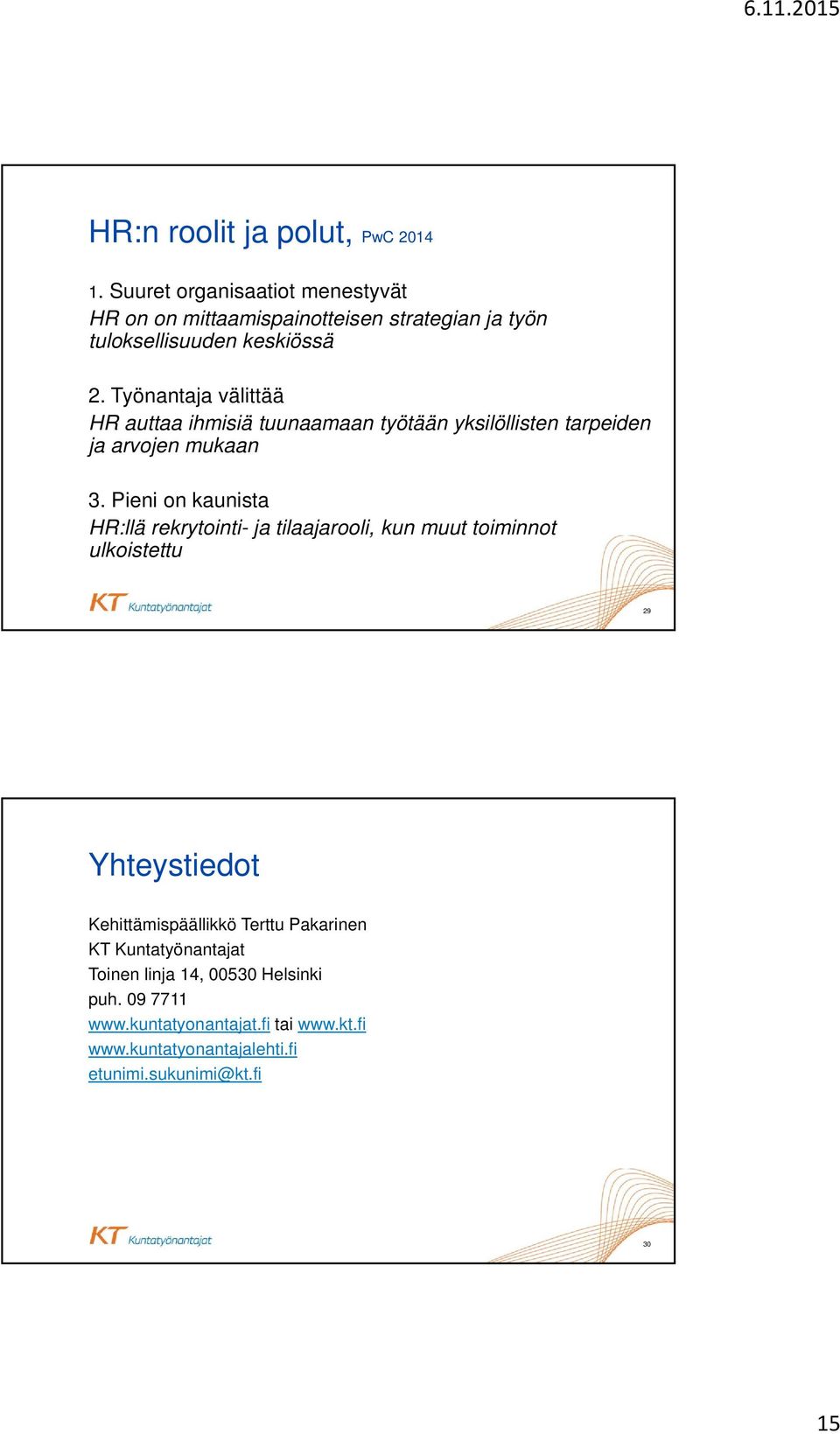 6.11.2015

HR:n roolit ja polut, PwC 2014

1. Suuret organisaatiot menestyvät
HR on on mittaamispainotteisen strategian ja työn tuloksellisuuden keskiössä

2. Työnantaja välittää
HR auttaa ihmisiä tuunaamaan työtään yksilöllisten tarpeiden ja arvojen mukaan

3. Pieni on kaunista
HR:llä rekrytointi- ja tilaajarooli, kun muut toiminnot ulkoistettu

KT Kuntatyönantajat

29

Yhteystiedot

Kehittämispäällikkö Terttu Pakarinen
KT Kuntatyönantajat
Toinen linja 14, 00530 Helsinki
puh. 09 7711
www.kuntatyonantajat.fi tai www.kt.fi
www.kuntatyonantajalehti.fi
etunimi.sukunimi@kt.fi

KT Kuntatyönantajat

30

15